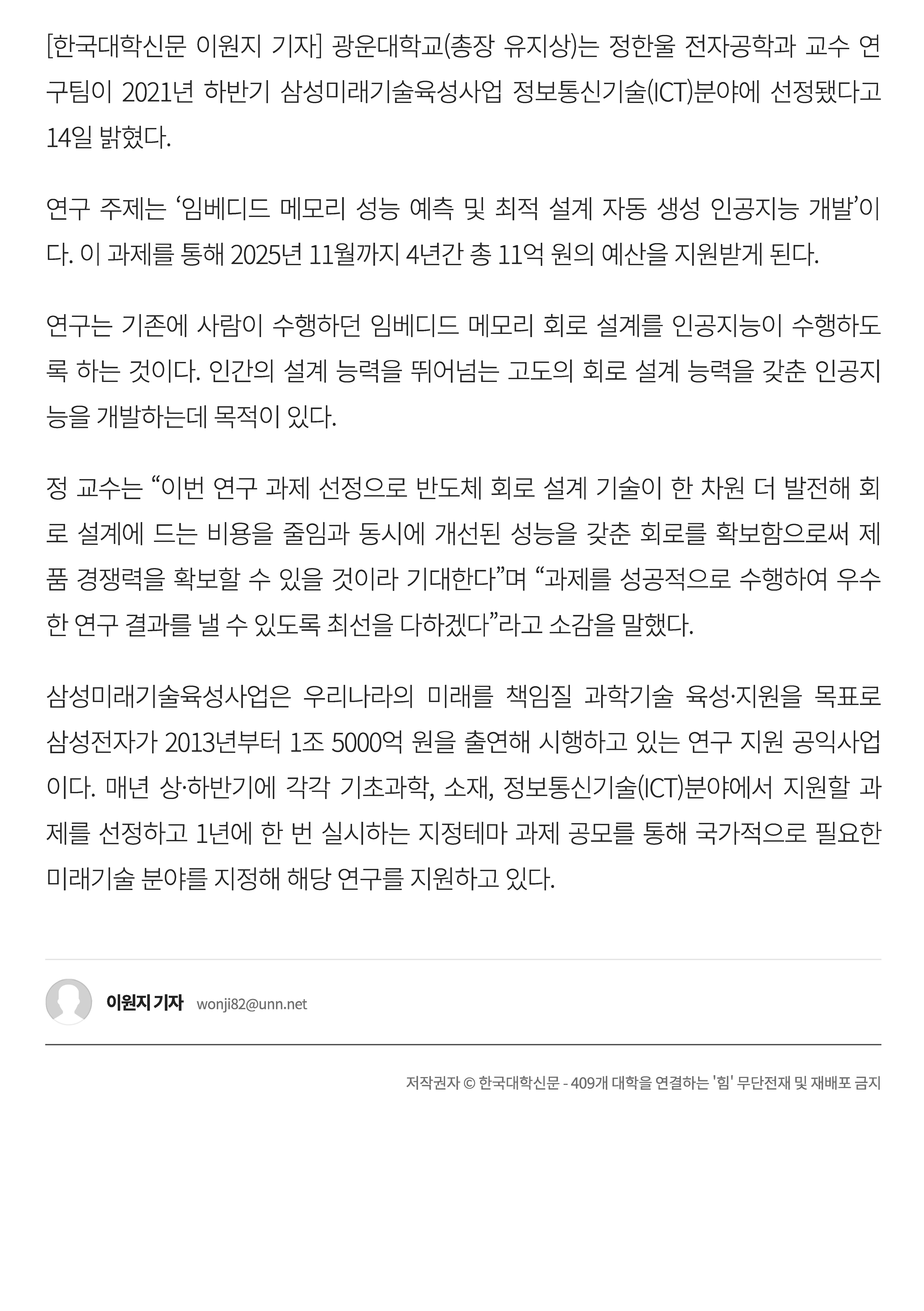 [한국대학신문 이원지 기자] 광운대학교(총장 유지상)는 정한울 전자공학과 교수 연구팀이 2021년 하반기 삼성미래기술육성사업 정보통신기술(ICT)분야에 선정됐다고 14일 밝혔다.

연구 주제는 ‘임베디드 메모리 성능 예측 및 최적 설계 자동 생성 인공지능 개발’이다. 이 과제를 통해 2025년 11월까지 4년간 총 11억 원의 예산을 지원받게 된다.

연구는 기존에 사람이 수행하던 임베디드 메모리 회로 설계를 인공지능이 수행하도록 하는 것이다. 인간의 설계 능력을 뛰어넘는 고도의 회로 설계 능력을 갖춘 인공지능을 개발하는데 목적이 있다.

정 교수는 “이번 연구 과제 선정으로 반도체 회로 설계 기술이 한 차원 더 발전해 회로 설계에 드는 비용을 줄임과 동시에 개선된 성능을 갖춘 회로를 확보함으로써 제품 경쟁력을 확보할 수 있을 것이라 기대한다”며 “과제를 성공적으로 수행하여 우수한 연구 결과를 낼 수 있도록 최선을 다하겠다”라고 소감을 말했다.

삼성미래기술육성사업은 우리나라의 미래를 책임질 과학기술 육성·지원을 목표로 삼성전자가 2013년부터 1조 5000억 원을 출연해 시행하고 있는 연구 지원 공익사업이다. 매년 상·하반기에 각각 기초과학, 소재, 정보통신기술(ICT)분야에서 지원할 과제를 선정하고 1년에 한 번 실시하는 지정테마 과제 공모를 통해 국가적으로 필요한 미래기술 분야를 지정해 해당 연구를 지원하고 있다.

이원지 기자 wonji82@unn.net

저작권자 © 한국대학신문 - 409개 대학을 연결하는 '힘' 무단전재 및 재배포 금지